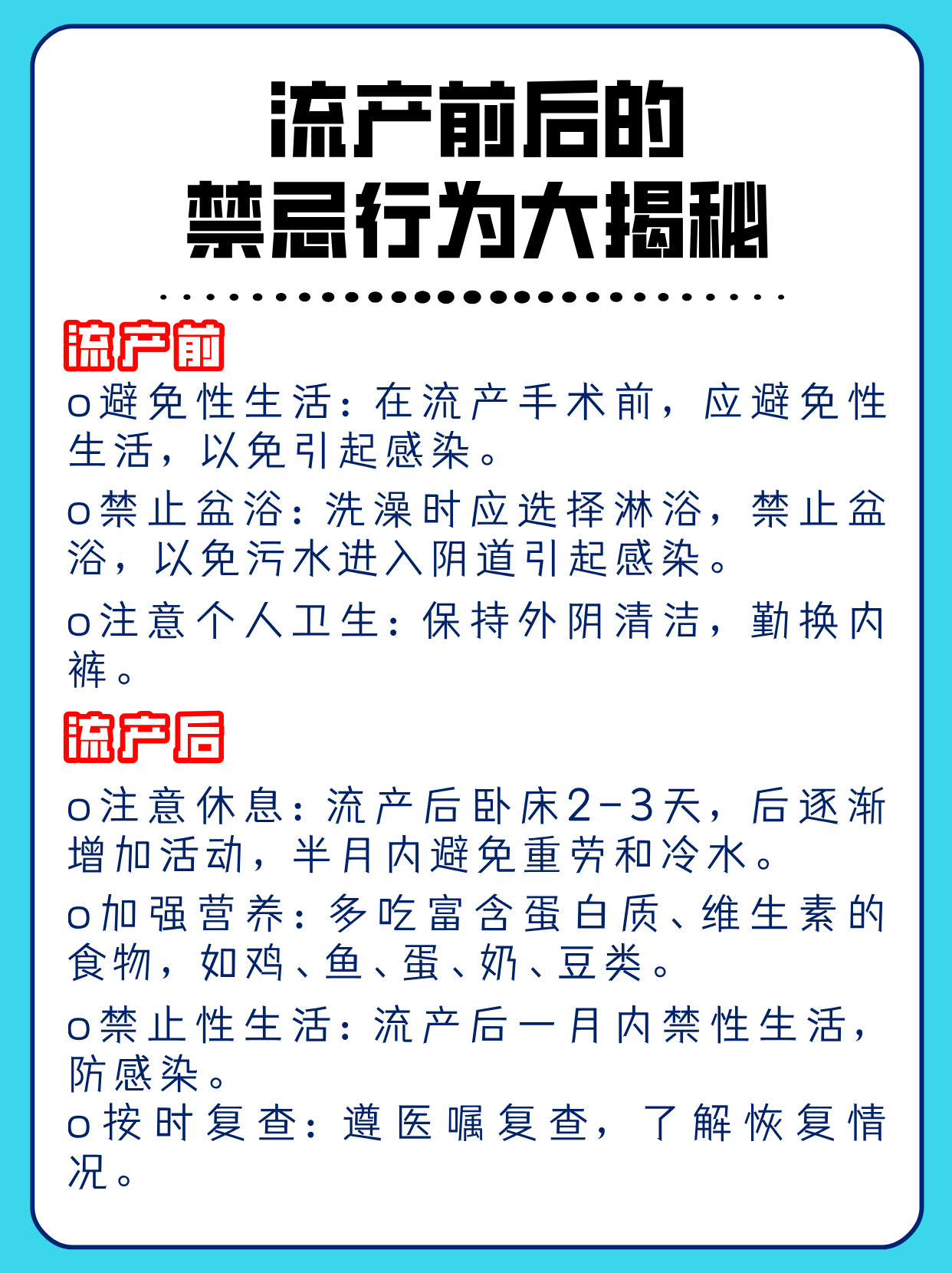 流产前后的
禁忌行为大揭秘

流产前

o避免性生活：在流产手术前，应避免性生活，以免引起感染。

o禁止盆浴：洗澡时应选择淋浴，禁止盆浴，以免污水进入阴道引起感染。

o注意个人卫生：保持外阴清洁，勤换内裤。

流产后

o注意休息：流产后卧床2-3天，后逐渐增加活动，半月内避免重劳和冷水。

o加强营养：多吃富含蛋白质、维生素的食物，如鸡、鱼、蛋、奶、豆类。

o禁止性生活：流产后一月内禁性生活，防感染。

o按时复查：遵医嘱复查，了解恢复情况。